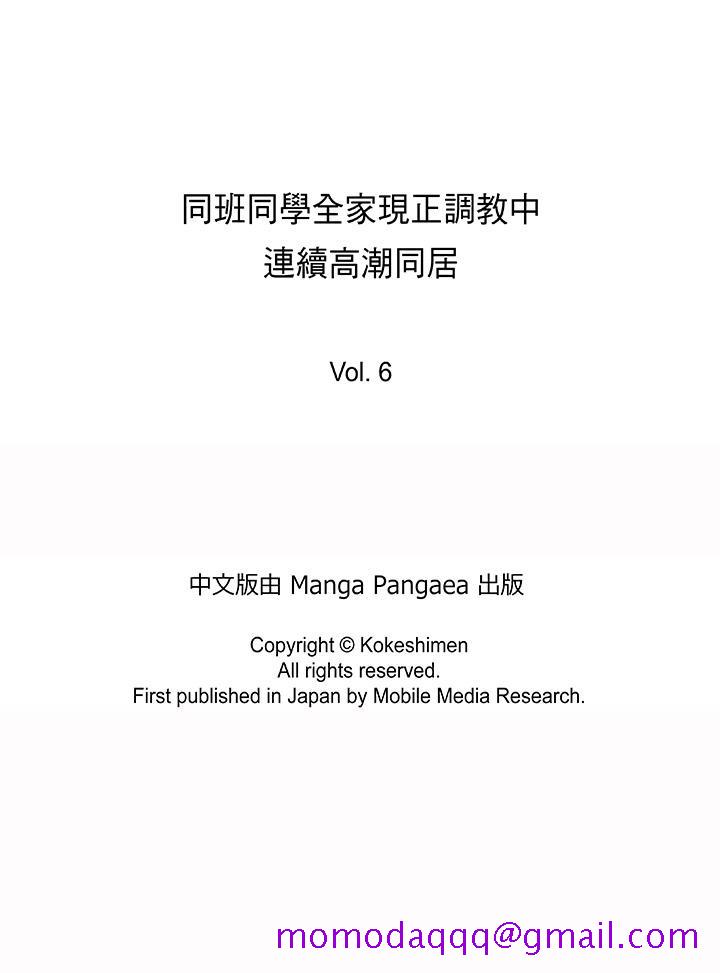 同班同學全家現正調教中
連續高潮同居

Vol. 6

中文版由 Manga Pangaea 出版

Copyright © Kokeshimen
All rights reserved.
First published in Japan by Mobile Media Research.

momodaqqq@gmail.com